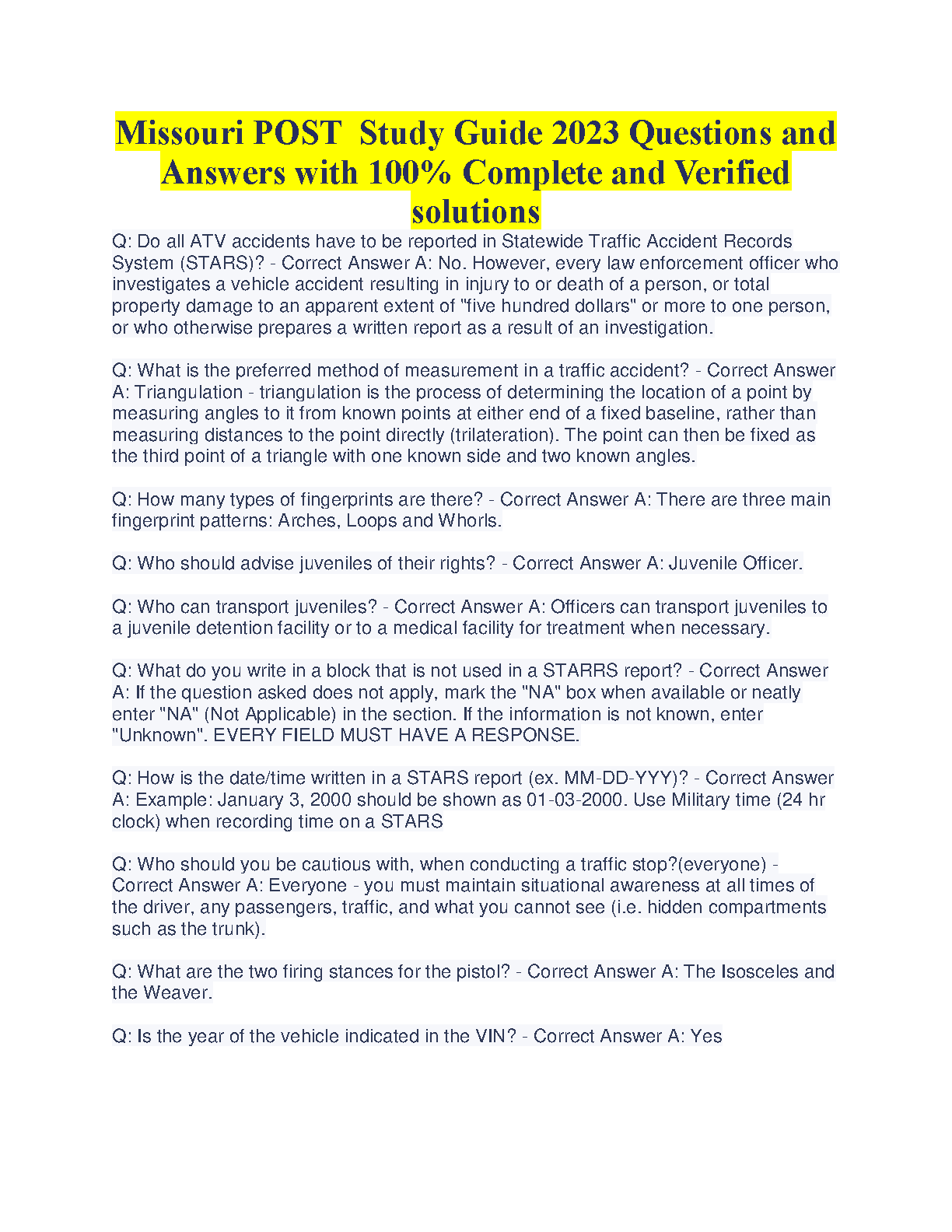 Missouri POST Study Guide 2023 Questions and Answers with 100% Complete and Verified solutions

Q: Do all ATV accidents have to be reported in Statewide Traffic Accident Records System (STARS)? - Correct Answer A: No. However, every law enforcement officer who investigates a vehicle accident resulting in injury to or death of a person, or total property damage to an apparent extent of "five hundred dollars" or more to one person, or who otherwise prepares a written report as a result of an investigation.

Q: What is the preferred method of measurement in a traffic accident? - Correct Answer A: Triangulation - triangulation is the process of determining the location of a point by measuring angles to it from known points at either end of a fixed baseline, rather than measuring distances to the point directly (trilateration). The point can then be fixed as the third point of a triangle with one known side and two known angles.

Q: How many types of fingerprints are there? - Correct Answer A: There are three main fingerprint patterns: Arches, Loops and Whorls.

Q: Who should advise juveniles of their rights? - Correct Answer A: Juvenile Officer.

Q: Who can transport juveniles? - Correct Answer A: Officers can transport juveniles to a juvenile detention facility or to a medical facility for treatment when necessary.

Q: What do you write in a block that is not used in a STARRS report? - Correct Answer A: If the question asked does not apply, mark the "NA" box when available or neatly enter "NA" (Not Applicable) in the section. If the information is not known, enter "Unknown". EVERY FIELD MUST HAVE A RESPONSE.

Q: How is the date/time written in a STARS report (ex. MM-DD-YYY)? - Correct Answer A: Example: January 3, 2000 should be shown as 01-03-2000. Use Military time (24 hr clock) when recording time on a STARS

Q: Who should you be cautious with, when conducting a traffic stop?(everyone) - Correct Answer A: Everyone - you must maintain situational awareness at all times of the driver, any passengers, traffic, and what you cannot see (i.e. hidden compartments such as the trunk).

Q: What are the two firing stances for the pistol? - Correct Answer A: The Isosceles and the Weaver.

Q: Is the year of the vehicle indicated in the VIN? - Correct Answer A: Yes